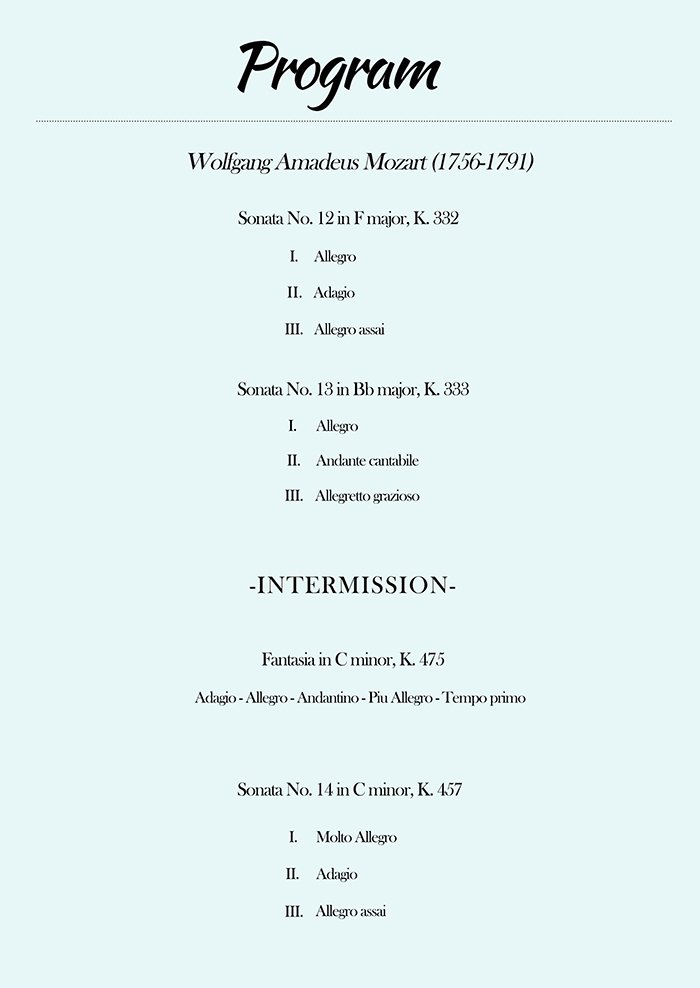 Program

Wolfgang Amadeus Mozart (1756-1791)

Sonata No. 12 in F major, K. 332

I. Allegro

II. Adagio

III. Allegro assai

Sonata No. 13 in Bb major, K. 333

I. Allegro

II. Andante cantabile

III. Allegretto grazioso

-INTERMISSION-

Fantasia in C minor, K. 475

Adagio - Allegro - Andantino - Piu Allegro - Tempo primo

Sonata No. 14 in C minor, K. 457

I. Molto Allegro

II. Adagio

III. Allegro assai